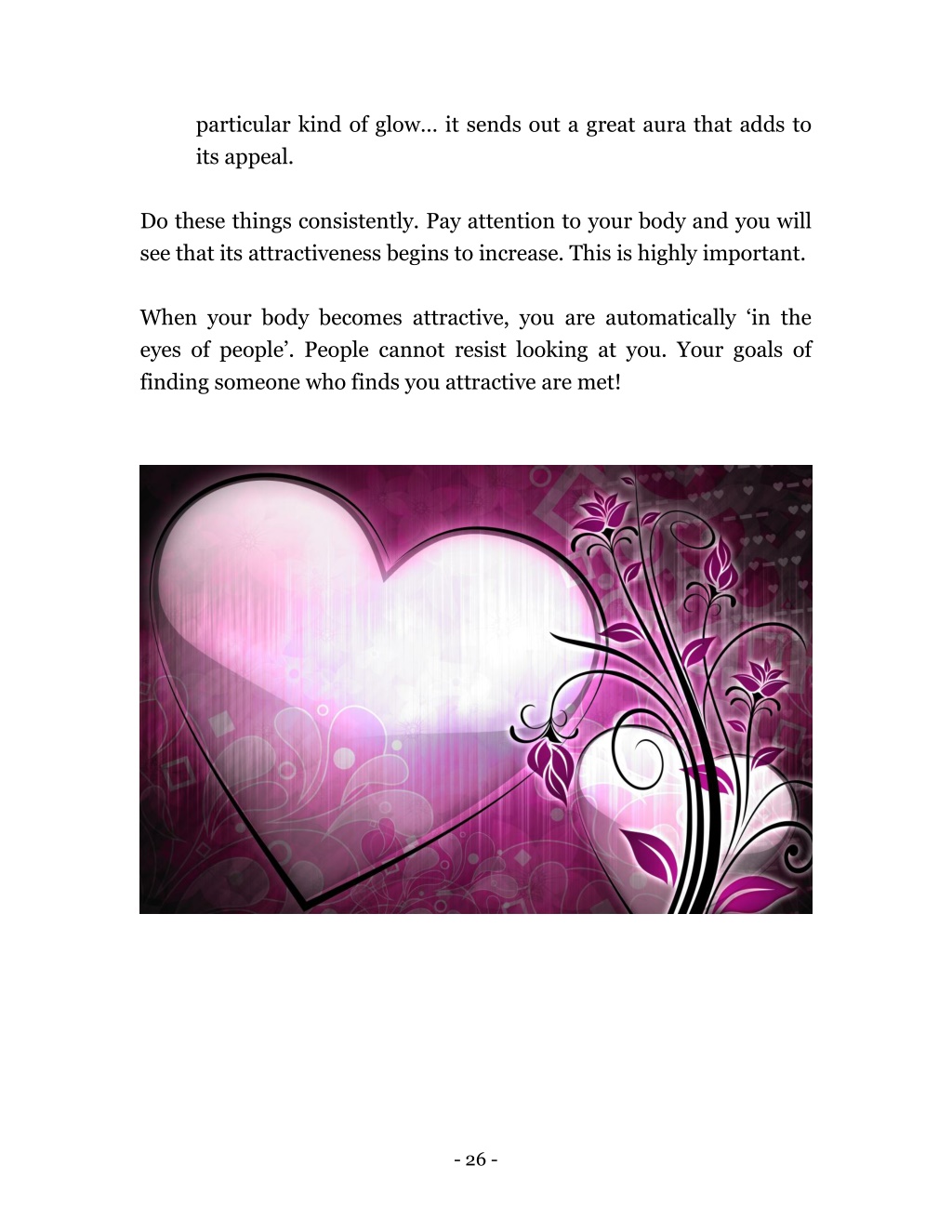 particular kind of glow… it sends out a great aura that adds to its appeal.

Do these things consistently. Pay attention to your body and you will see that its attractiveness begins to increase. This is highly important.

When your body becomes attractive, you are automatically ‘in the eyes of people’. People cannot resist looking at you. Your goals of finding someone who finds you attractive are met!

- 26 -